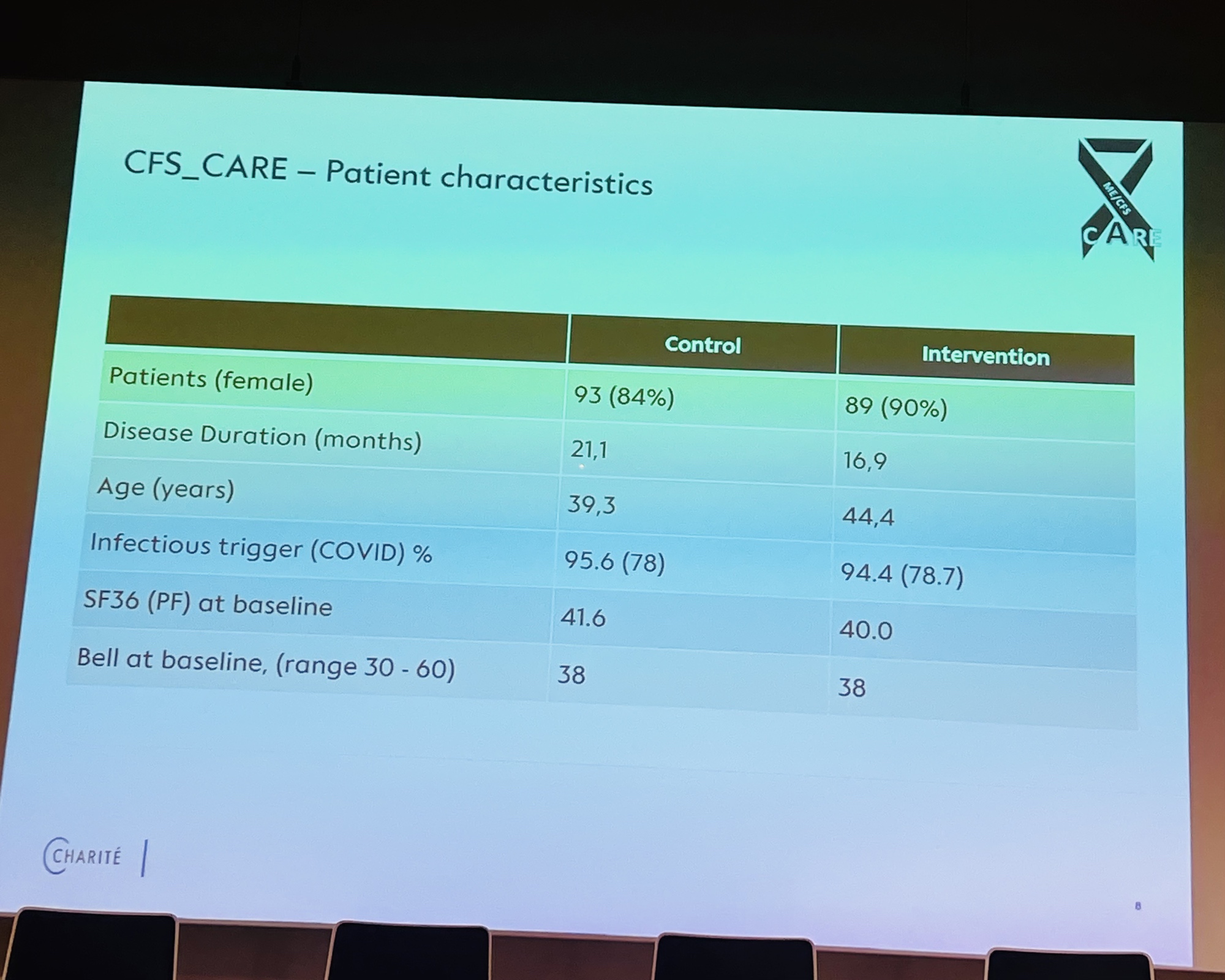 CFS_CARE – Patient characteristics

ME/CFS
CARE

|  | Control | Intervention |
|---|---|---|
| Patients (female) | 93 (84%) | 89 (90%) |
| Disease Duration (months) | 21,1 | 16,9 |
| Age (years) | 39,3 | 44,4 |
| Infectious trigger (COVID) % | 95.6 (78) | 94.4 (78.7) |
| SF36 (PF) at baseline | 41.6 | 40.0 |
| Bell at baseline, (range 30 - 60) | 38 | 38 |

CHARITÉ

8